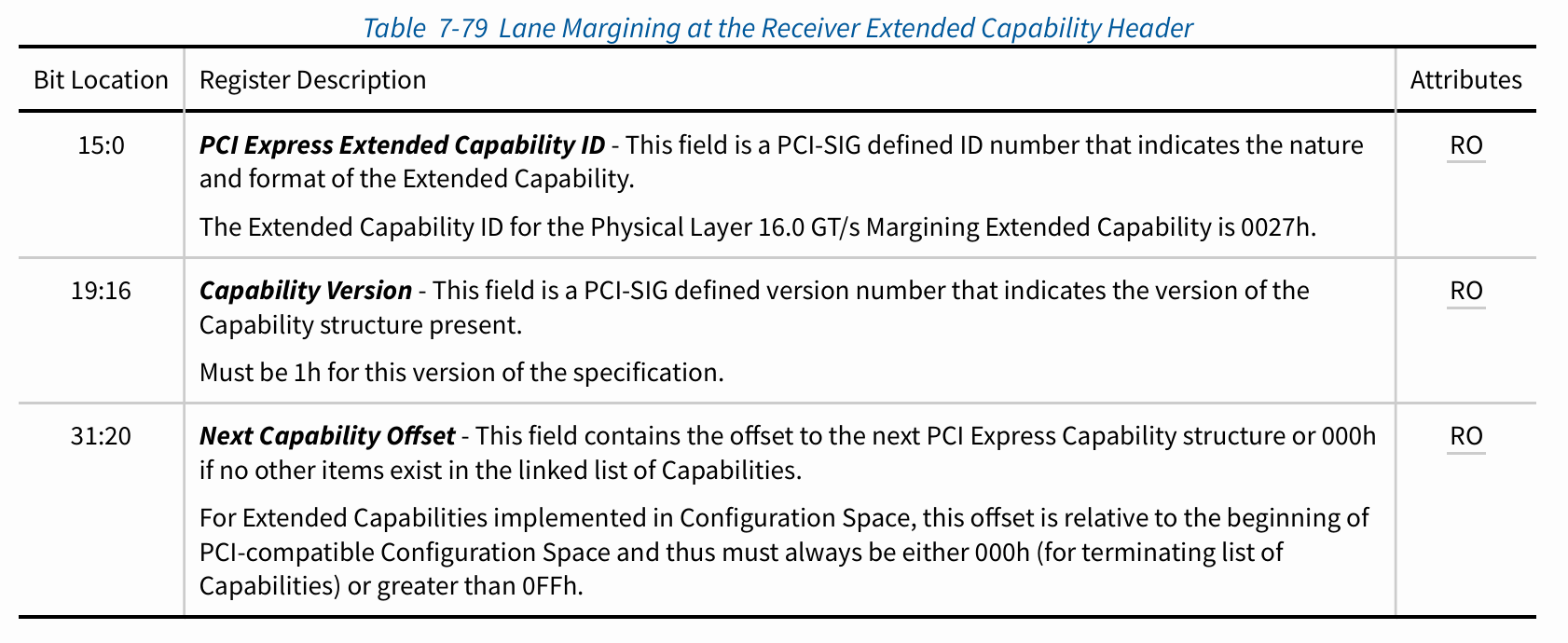 Table 7-79 Lane Margining at the Receiver Extended Capability Header

| Bit Location | Register Description | Attributes |
|---|---|---|
| 15:0 | PCI Express Extended Capability ID - This field is a PCI-SIG defined ID number that indicates the nature and format of the Extended Capability. The Extended Capability ID for the Physical Layer 16.0 GT/s Margining Extended Capability is 0027h. | RO |
| 19:16 | Capability Version - This field is a PCI-SIG defined version number that indicates the version of the Capability structure present. Must be 1h for this version of the specification. | RO |
| 31:20 | Next Capability Offset - This field contains the offset to the next PCI Express Capability structure or 000h if no other items exist in the linked list of Capabilities. For Extended Capabilities implemented in Configuration Space, this offset is relative to the beginning of PCI-compatible Configuration Space and thus must always be either 000h (for terminating list of Capabilities) or greater than 0FFh. | RO |